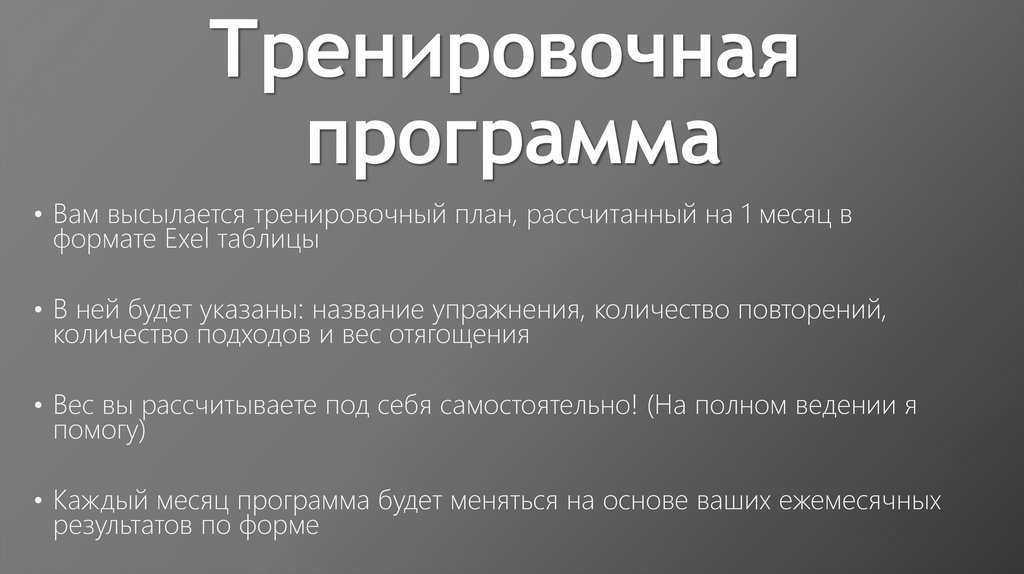 Тренировочная программа

• Вам высылается тренировочный план, рассчитанный на 1 месяц в формате Exel таблицы

• В ней будет указаны: название упражнения, количество повторений, количество подходов и вес отягощения

• Вес вы рассчитываете под себя самостоятельно! (На полном ведении я помогу)

• Каждый месяц программа будет меняться на основе ваших ежемесячных результатов по форме